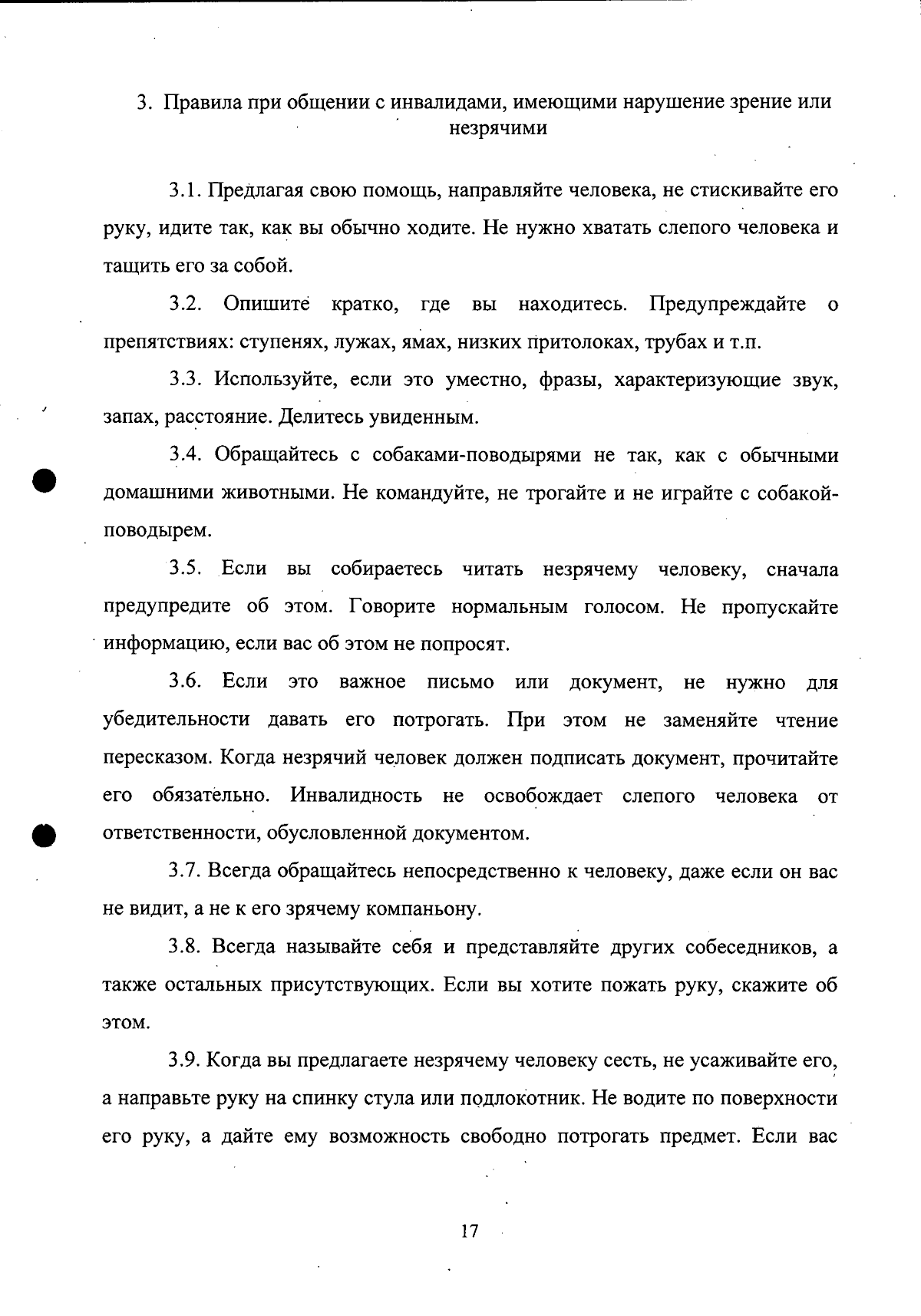 3. Правила при общении с инвалидами, имеющими нарушение зрение или незрячими

3.1. Предлагая свою помощь, направляйте человека, не стискивайте его руку, идите так, как вы обычно ходите. Не нужно хватать слепого человека и тащить его за собой.

3.2. Опишите кратко, где вы находитесь. Предупреждайте о препятствиях: ступенях, лужах, ямах, низких притолоках, трубах и т.п.

3.3. Используйте, если это уместно, фразы, характеризующие звук, запах, расстояние. Делитесь увиденным.

3.4. Обращайтесь с собаками-поводырями не так, как с обычными домашними животными. Не командуйте, не трогайте и не играйте с собакой-поводырем.

3.5. Если вы собираетесь читать незрячему человеку, сначала предупредите об этом. Говорите нормальным голосом. Не пропускайте информацию, если вас об этом не попросят.

3.6. Если это важное письмо или документ, не нужно для убедительности давать его потрогать. При этом не заменяйте чтение пересказом. Когда незрячий человек должен подписать документ, прочитайте его обязательно. Инвалидность не освобождает слепого человека от ответственности, обусловленной документом.

3.7. Всегда обращайтесь непосредственно к человеку, даже если он вас не видит, а не к его зрячему компаньону.

3.8. Всегда называйте себя и представляйте других собеседников, а также остальных присутствующих. Если вы хотите пожать руку, скажите об этом.

3.9. Когда вы предлагаете незрячему человеку сесть, не усаживайте его, а направьте руку на спинку стула или подлокотник. Не водите по поверхности его руку, а дайте ему возможность свободно потрогать предмет. Если вас

17